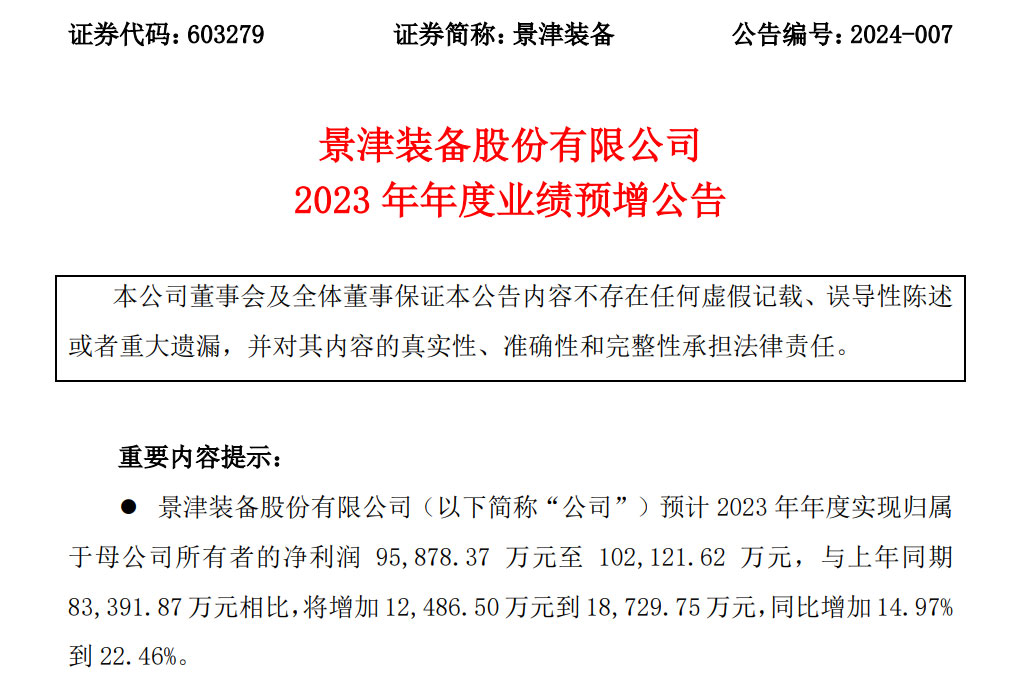 证券代码：603279　　证券简称：景津装备　　公告编号：2024-007

景津装备股份有限公司
2023 年年度业绩预增公告

本公司董事会及全体董事保证本公告内容不存在任何虚假记载、误导性陈述或者重大遗漏，并对其内容的真实性、准确性和完整性承担法律责任。

重要内容提示：

● 景津装备股份有限公司（以下简称“公司”）预计 2023 年年度实现归属于母公司所有者的净利润 95,878.37 万元至 102,121.62 万元，与上年同期 83,391.87 万元相比，将增加 12,486.50 万元到 18,729.75 万元，同比增加 14.97% 到 22.46%。